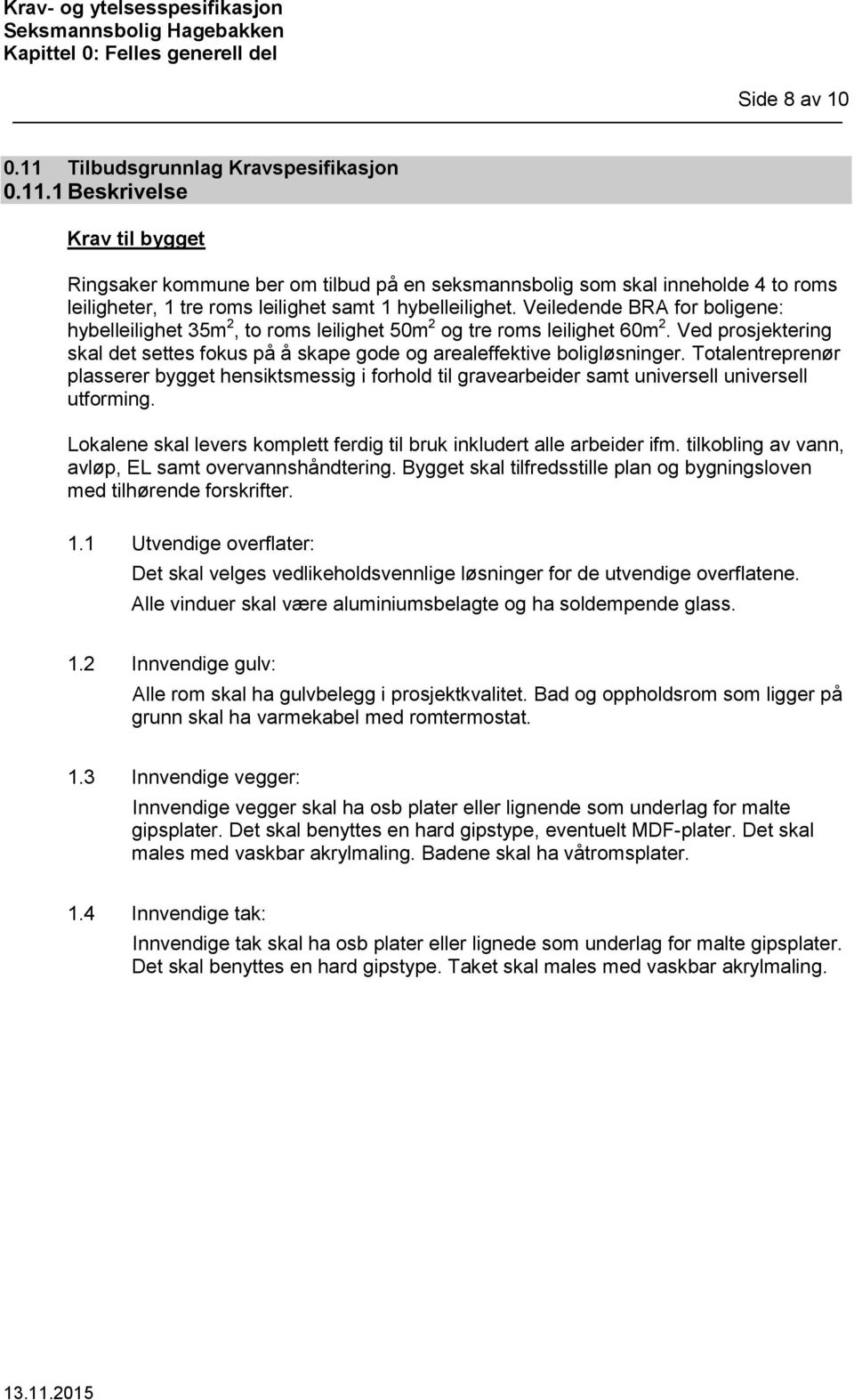 Krav- og ytelsesspesifikasjon
Seksmannsbolig Hagebakken
Kapittel 0: Felles generell del

Side 8 av 10

0.11 Tilbudsgrunnlag Kravspesifikasjon
0.11.1 Beskrivelse

Krav til bygget

Ringsaker kommune ber om tilbud på en seksmannsbolig som skal inneholde 4 to roms leiligheter, 1 tre roms leilighet samt 1 hybelleilighet. Veiledende BRA for boligene: hybelleilighet 35m$^2$, to roms leilighet 50m$^2$ og tre roms leilighet 60m$^2$. Ved prosjektering skal det settes fokus på å skape gode og arealeffektive boligløsninger. Totalentreprenør plasserer bygget hensiktsmessig i forhold til gravearbeider samt universell universell utforming.

Lokalene skal levers komplett ferdig til bruk inkludert alle arbeider ifm. tilkobling av vann, avløp, EL samt overvannshåndtering. Bygget skal tilfredsstille plan og bygningsloven med tilhørende forskrifter.

1.1 Utvendige overflater:
Det skal velges vedlikeholdsvennlige løsninger for de utvendige overflatene.
Alle vinduer skal være aluminiumsbelagte og ha soldempende glass.

1.2 Innvendige gulv:
Alle rom skal ha gulvbelegg i prosjektkvalitet. Bad og oppholdsrom som ligger på grunn skal ha varmekabel med romtermostat.

1.3 Innvendige vegger:
Innvendige vegger skal ha osb plater eller lignende som underlag for malte gipsplater. Det skal benyttes en hard gipstype, eventuelt MDF-plater. Det skal males med vaskbar akrylmaling. Badene skal ha våtromsplater.

1.4 Innvendige tak:
Innvendige tak skal ha osb plater eller lignede som underlag for malte gipsplater. Det skal benyttes en hard gipstype. Taket skal males med vaskbar akrylmaling.

13.11.2015